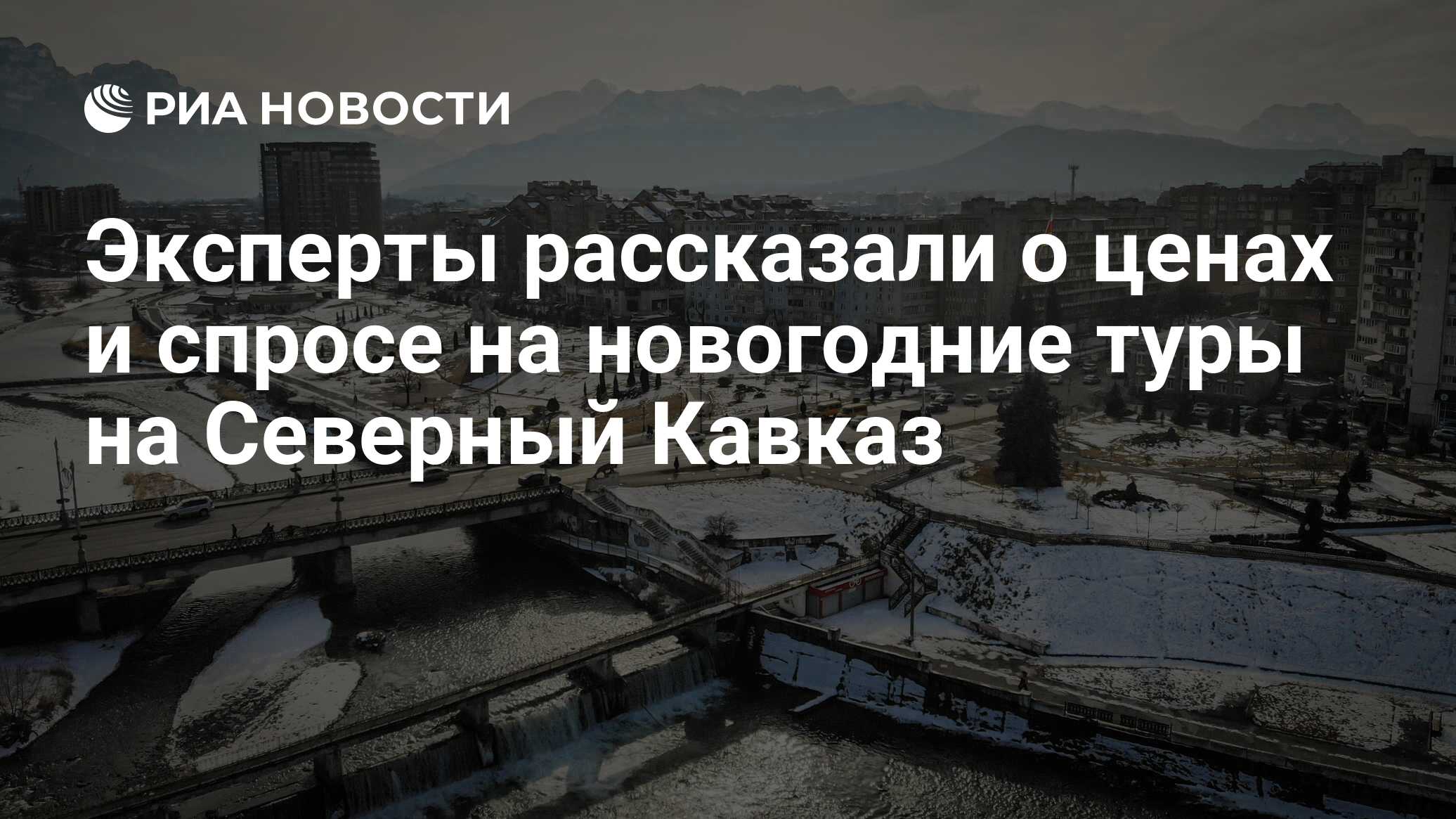 РИА НОВОСТИ

Эксперты рассказали о ценах и спросе на новогодние туры на Северный Кавказ